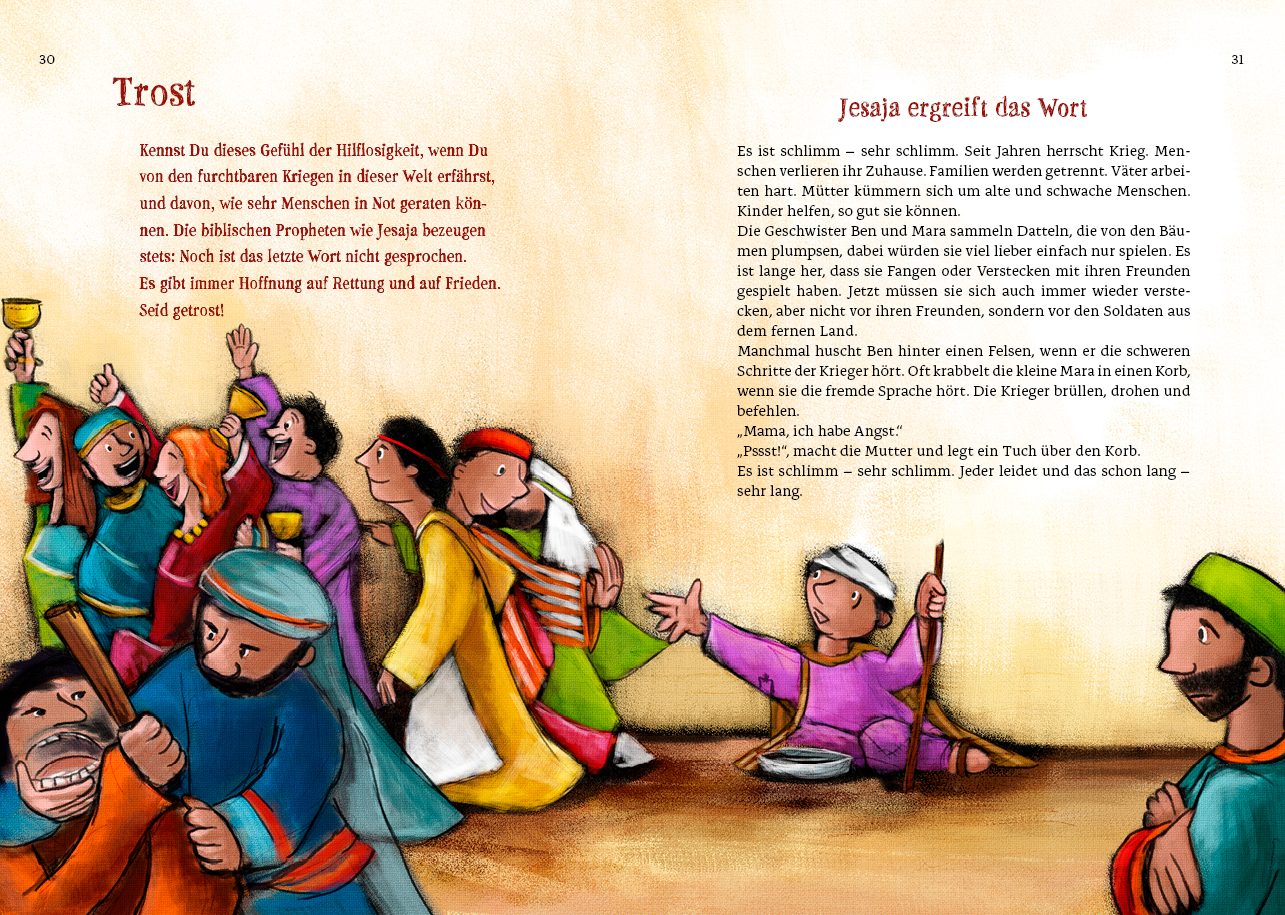 30

Trost

Kennst Du dieses Gefühl der Hilflosigkeit, wenn Du von den furchtbaren Kriegen in dieser Welt erfährst, und davon, wie sehr Menschen in Not geraten können. Die biblischen Propheten wie Jesaja bezeugen stets: Noch ist das letzte Wort nicht gesprochen. Es gibt immer Hoffnung auf Rettung und auf Frieden. Seid getrost!

31

Jesaja ergreift das Wort

Es ist schlimm – sehr schlimm. Seit Jahren herrscht Krieg. Menschen verlieren ihr Zuhause. Familien werden getrennt. Väter arbeiten hart. Mütter kümmern sich um alte und schwache Menschen. Kinder helfen, so gut sie können.
Die Geschwister Ben und Mara sammeln Datteln, die von den Bäumen plumpsen, dabei würden sie viel lieber einfach nur spielen. Es ist lange her, dass sie Fangen oder Verstecken mit ihren Freunden gespielt haben. Jetzt müssen sie sich auch immer wieder verstecken, aber nicht vor ihren Freunden, sondern vor den Soldaten aus dem fernen Land.
Manchmal huscht Ben hinter einen Felsen, wenn er die schweren Schritte der Krieger hört. Oft krabbelt die kleine Mara in einen Korb, wenn sie die fremde Sprache hört. Die Krieger brüllen, drohen und befehlen.
„Mama, ich habe Angst.“
„Pssst!“, macht die Mutter und legt ein Tuch über den Korb.
Es ist schlimm – sehr schlimm. Jeder leidet und das schon lang – sehr lang.